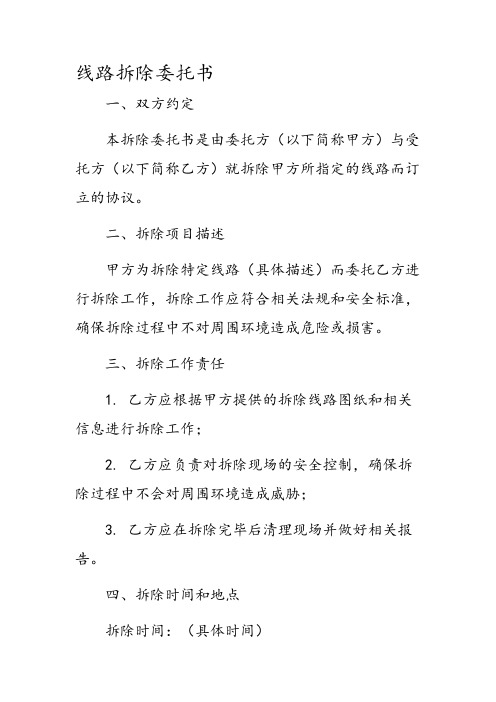 线路拆除委托书

一、双方约定

本拆除委托书是由委托方（以下简称甲方）与受托方（以下简称乙方）就拆除甲方所指定的线路而订立的协议。

二、拆除项目描述

甲方为拆除特定线路（具体描述）而委托乙方进行拆除工作，拆除工作应符合相关法规和安全标准，确保拆除过程中不对周围环境造成危险或损害。

三、拆除工作责任

1. 乙方应根据甲方提供的拆除线路图纸和相关信息进行拆除工作；

2. 乙方应负责对拆除现场的安全控制，确保拆除过程中不会对周围环境造成威胁；

3. 乙方应在拆除完毕后清理现场并做好相关报告。

四、拆除时间和地点

拆除时间：（具体时间）